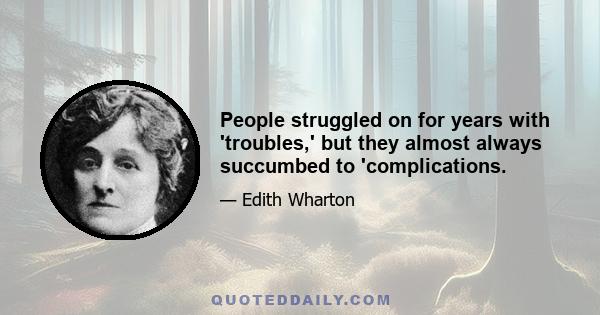 People struggled on for years with 'troubles,' but they almost always succumbed to 'complications.

— Edith Wharton

QUOTEDDAILY.COM